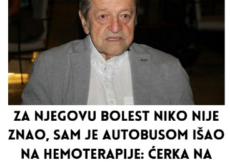 ZA NJEGOVU BOLEST NIKO NIJE ZNAO, SAM JE AUTOBUSOM IŠAO NA HEMOTERAPIJE: ĆERKA NA